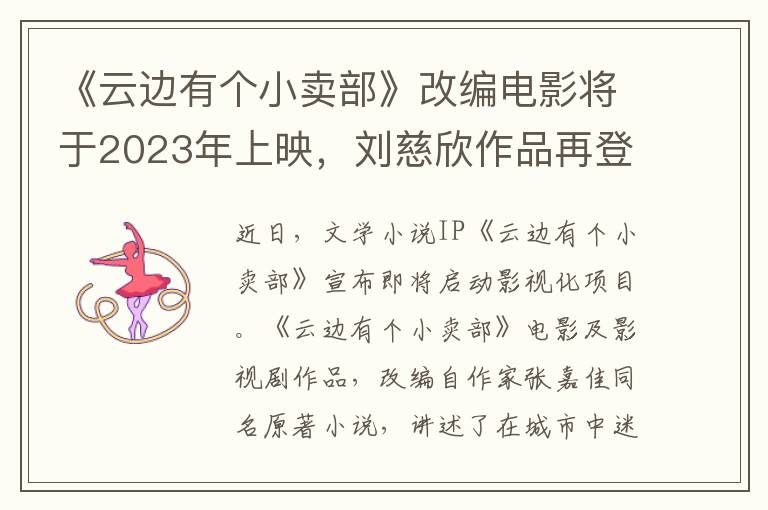 《云边有个小卖部》改编电影将于2023年上映，刘慈欣作品再登

近日，文学小说IP《云边有个小卖部》宣布即将启动影视化项目。《云边有个小卖部》电影及影视剧作品，改编自作家张嘉佳同名原著小说，讲述了在城市中迷